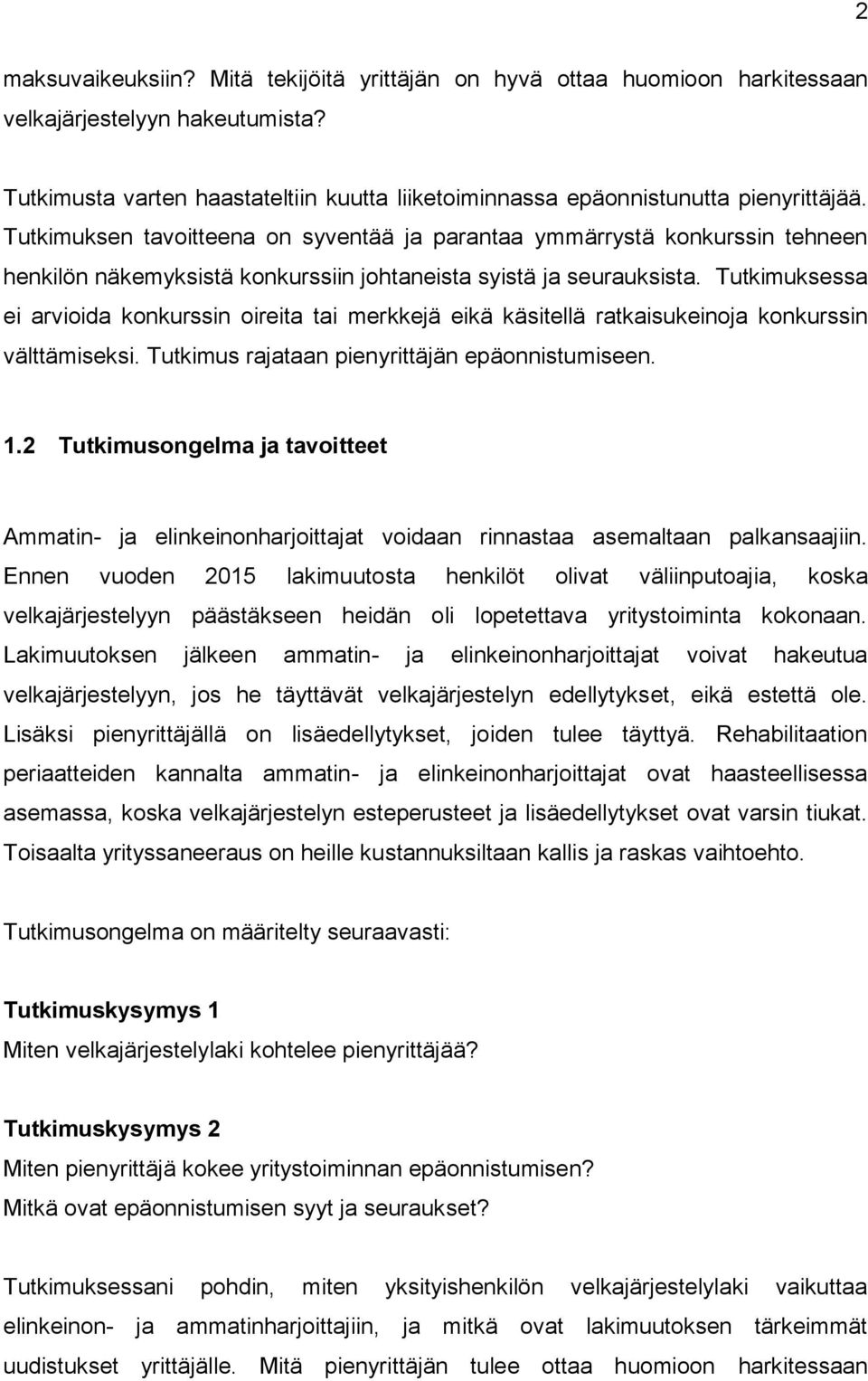 2

maksuvaikeuksiin? Mitä tekijöitä yrittäjän on hyvä ottaa huomioon harkitessaan velkajärjestelyyn hakeutumista?

Tutkimusta varten haastateltiin kuutta liiketoiminnassa epäonnistunutta pienyrittäjää. Tutkimuksen tavoitteena on syventää ja parantaa ymmärrystä konkurssin tehneen henkilön näkemyksistä konkurssiin johtaneista syistä ja seurauksista. Tutkimuksessa ei arvioida konkurssin oireita tai merkkejä eikä käsitellä ratkaisukeinoja konkurssin välttämiseksi. Tutkimus rajataan pienyrittäjän epäonnistumiseen.

1.2 Tutkimusongelma ja tavoitteet

Ammatin- ja elinkeinonharjoittajat voidaan rinnastaa asemaltaan palkansaajiin. Ennen vuoden 2015 lakimuutosta henkilöt olivat väliinputoajia, koska velkajärjestelyyn päästäkseen heidän oli lopetettava yritystoiminta kokonaan. Lakimuutoksen jälkeen ammatin- ja elinkeinonharjoittajat voivat hakeutua velkajärjestelyyn, jos he täyttävät velkajärjestelyn edellytykset, eikä estettä ole. Lisäksi pienyrittäjällä on lisäedellytykset, joiden tulee täyttyä. Rehabilitaation periaatteiden kannalta ammatin- ja elinkeinonharjoittajat ovat haasteellisessa asemassa, koska velkajärjestelyn esteperusteet ja lisäedellytykset ovat varsin tiukat. Toisaalta yrityssaneeraus on heille kustannuksiltaan kallis ja raskas vaihtoehto.

Tutkimusongelma on määritelty seuraavasti:

Tutkimuskysymys 1
Miten velkajärjestelylaki kohtelee pienyrittäjää?

Tutkimuskysymys 2
Miten pienyrittäjä kokee yritystoiminnan epäonnistumisen?
Mitkä ovat epäonnistumisen syyt ja seuraukset?

Tutkimuksessani pohdin, miten yksityishenkilön velkajärjestelylaki vaikuttaa elinkeinon- ja ammatinharjoittajiin, ja mitkä ovat lakimuutoksen tärkeimmät uudistukset yrittäjälle. Mitä pienyrittäjän tulee ottaa huomioon harkitessaan